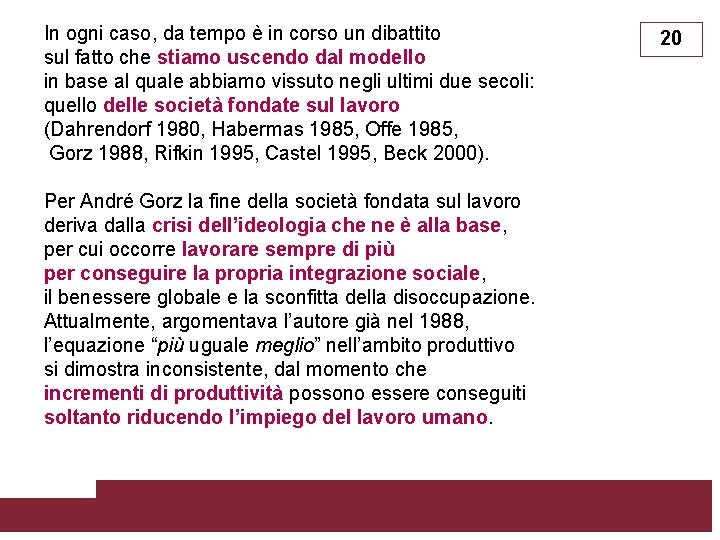 20

In ogni caso, da tempo è in corso un dibattito sul fatto che stiamo uscendo dal modello in base al quale abbiamo vissuto negli ultimi due secoli: quello delle società fondate sul lavoro (Dahrendorf 1980, Habermas 1985, Offe 1985, Gorz 1988, Rifkin 1995, Castel 1995, Beck 2000).

Per André Gorz la fine della società fondata sul lavoro deriva dalla crisi dell'ideologia che ne è alla base, per cui occorre lavorare sempre di più per conseguire la propria integrazione sociale, il benessere globale e la sconfitta della disoccupazione. Attualmente, argomentava l'autore già nel 1988, l'equazione "più uguale meglio" nell'ambito produttivo si dimostra inconsistente, dal momento che incrementi di produttività possono essere conseguiti soltanto riducendo l'impiego del lavoro umano.